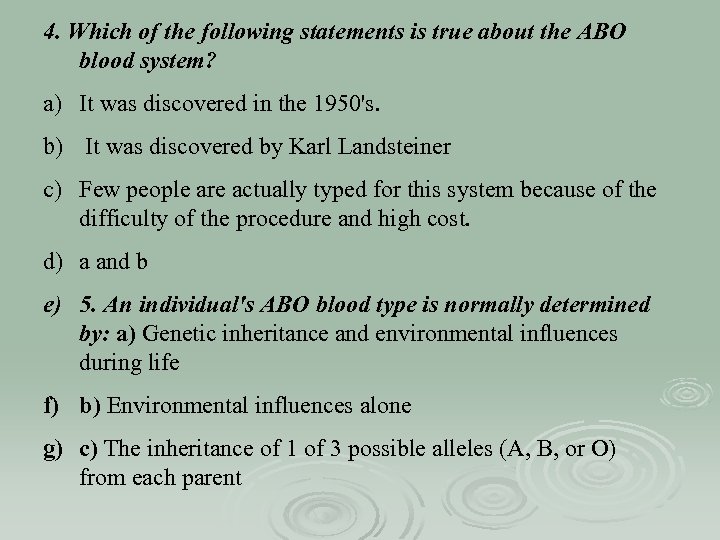 4. Which of the following statements is true about the ABO blood system?

a) It was discovered in the 1950's.

b) It was discovered by Karl Landsteiner

c) Few people are actually typed for this system because of the difficulty of the procedure and high cost.

d) a and b

e) 5. An individual's ABO blood type is normally determined by: a) Genetic inheritance and environmental influences during life

f) b) Environmental influences alone

g) c) The inheritance of 1 of 3 possible alleles (A, B, or O) from each parent